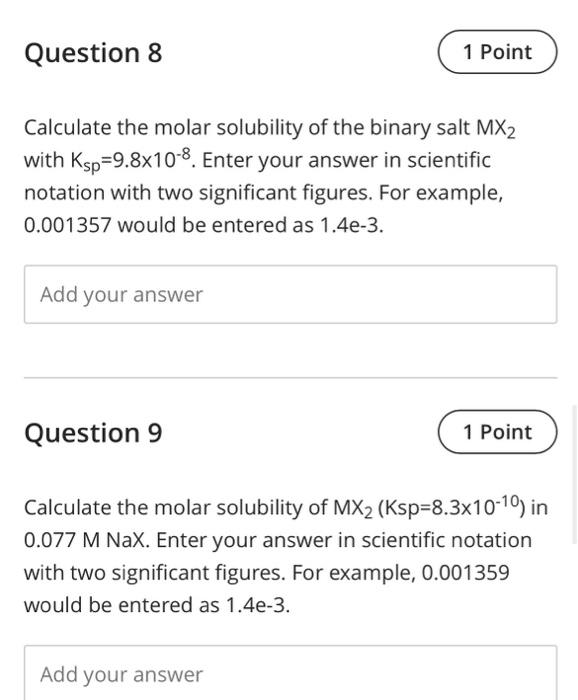 Question 8

1 Point

Calculate the molar solubility of the binary salt $MX_2$ with $K_{sp}$=$9.8x10^{-8}$. Enter your answer in scientific notation with two significant figures. For example, 0.001357 would be entered as 1.4e-3.

Add your answer

Question 9

1 Point

Calculate the molar solubility of $MX_2$ (Ksp=$8.3x10^{-10}$) in 0.077 M NaX. Enter your answer in scientific notation with two significant figures. For example, 0.001359 would be entered as 1.4e-3.

Add your answer